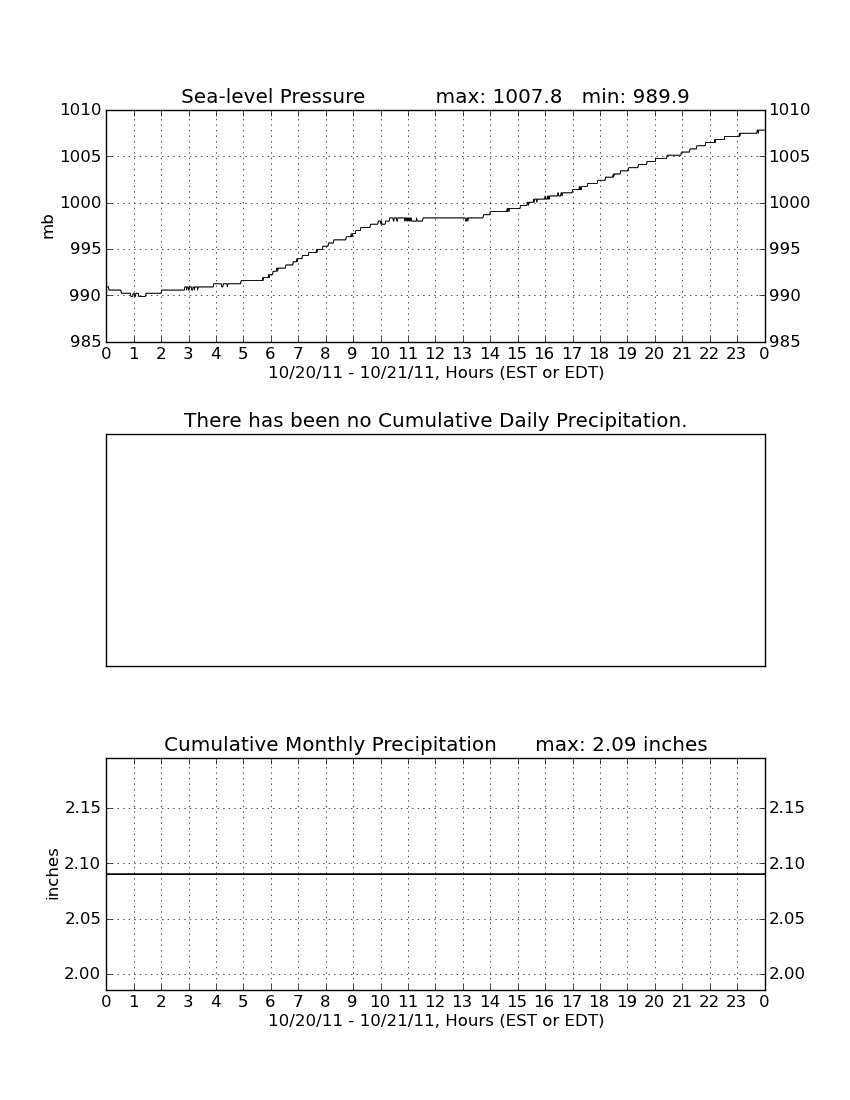 Sea-level Pressure max: 1007.8 min: 989.9

mb

1010
1005
1000
995
990
985

1010
1005
1000
995
990
985

0 1 2 3 4 5 6 7 8 9 10 11 12 13 14 15 16 17 18 19 20 21 22 23 0
10/20/11 - 10/21/11, Hours (EST or EDT)

There has been no Cumulative Daily Precipitation.

Cumulative Monthly Precipitation max: 2.09 inches

inches

2.15
2.10
2.05
2.00

2.15
2.10
2.05
2.00

0 1 2 3 4 5 6 7 8 9 10 11 12 13 14 15 16 17 18 19 20 21 22 23 0
10/20/11 - 10/21/11, Hours (EST or EDT)